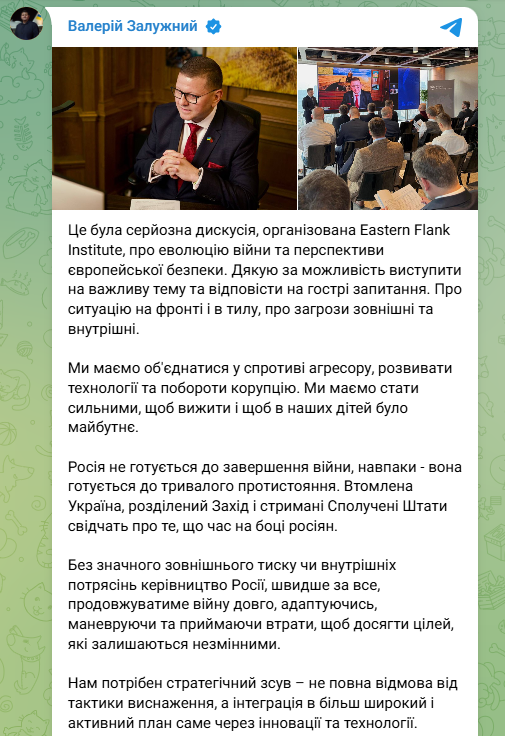 Валерій Залужний

Це була серйозна дискусія, організована Eastern Flank Institute, про еволюцію війни та перспективи європейської безпеки. Дякую за можливість виступити на важливу тему та відповісти на гострі запитання. Про ситуацію на фронті і в тилу, про загрози зовнішні та внутрішні.

Ми маємо об'єднатися у спротиві агресору, розвивати технології та побороти корупцію. Ми маємо стати сильними, щоб вижити і щоб в наших дітей було майбутнє.

Росія не готується до завершення війни, навпаки - вона готується до тривалого протистояння. Втомлена Україна, розділений Захід і стримані Сполучені Штати свідчать про те, що час на боці росіян.

Без значного зовнішнього тиску чи внутрішніх потрясінь керівництво Росії, швидше за все, продовжуватиме війну довго, адаптуючись, маневруючи та приймаючи втрати, щоб досягти цілей, які залишаються незмінними.

Нам потрібен стратегічний зсув – не повна відмова від тактики виснаження, а інтеграція в більш широкий і активний план саме через інновації та технології.